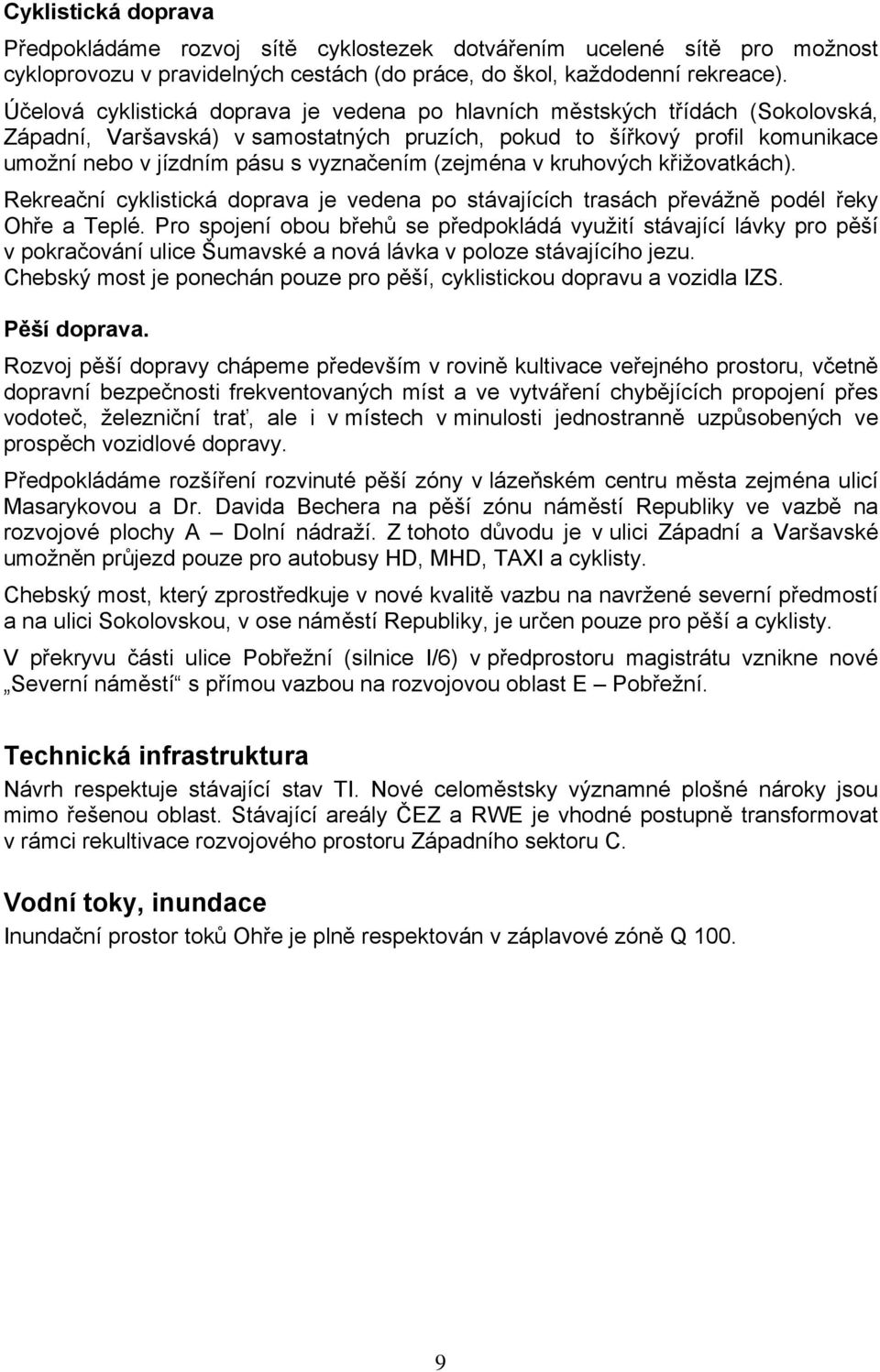 Cyklistická doprava

Předpokládáme rozvoj sítě cyklostezek dotvářením ucelené sítě pro možnost cykloprovozu v pravidelných cestách (do práce, do škol, každodenní rekreace).

Účelová cyklistická doprava je vedena po hlavních městských třídách (Sokolovská, Západní, Varšavská) v samostatných pruzích, pokud to šířkový profil komunikace umožní nebo v jízdním pásu s vyznačením (zejména v kruhových křižovatkách).

Rekreační cyklistická doprava je vedena po stávajících trasách převážně podél řeky Ohře a Teplé. Pro spojení obou břehů se předpokládá využití stávající lávky pro pěší v pokračování ulice Šumavské a nová lávka v poloze stávajícího jezu.

Chebský most je ponechán pouze pro pěší, cyklistickou dopravu a vozidla IZS.

Pěší doprava.

Rozvoj pěší dopravy chápeme především v rovině kultivace veřejného prostoru, včetně dopravní bezpečnosti frekventovaných míst a ve vytváření chybějících propojení přes vodoteč, železniční trať, ale i v místech v minulosti jednostranně uzpůsobených ve prospěch vozidlové dopravy.

Předpokládáme rozšíření rozvinuté pěší zóny v lázeňském centru města zejména ulicí Masarykovou a Dr. Davida Bechera na pěší zónu náměstí Republiky ve vazbě na rozvojové plochy A – Dolní nádraží. Z tohoto důvodu je v ulici Západní a Varšavské umožněn průjezd pouze pro autobusy HD, MHD, TAXI a cyklisty.

Chebský most, který zprostředkuje v nové kvalitě vazbu na navržené severní předmostí a na ulici Sokolovskou, v ose náměstí Republiky, je určen pouze pro pěší a cyklisty.

V překryvu části ulice Pobřežní (silnice I/6) v předprostoru magistrátu vznikne nové „Severní náměstí“ s přímou vazbou na rozvojovou oblast E – Pobřežní.

Technická infrastruktura

Návrh respektuje stávající stav TI. Nové celoměstsky významné plošné nároky jsou mimo řešenou oblast. Stávající areály ČEZ a RWE je vhodné postupně transformovat v rámci rekultivace rozvojového prostoru Západního sektoru C.

Vodní toky, inundace

Inundační prostor toků Ohře je plně respektován v záplavové zóně Q 100.

9